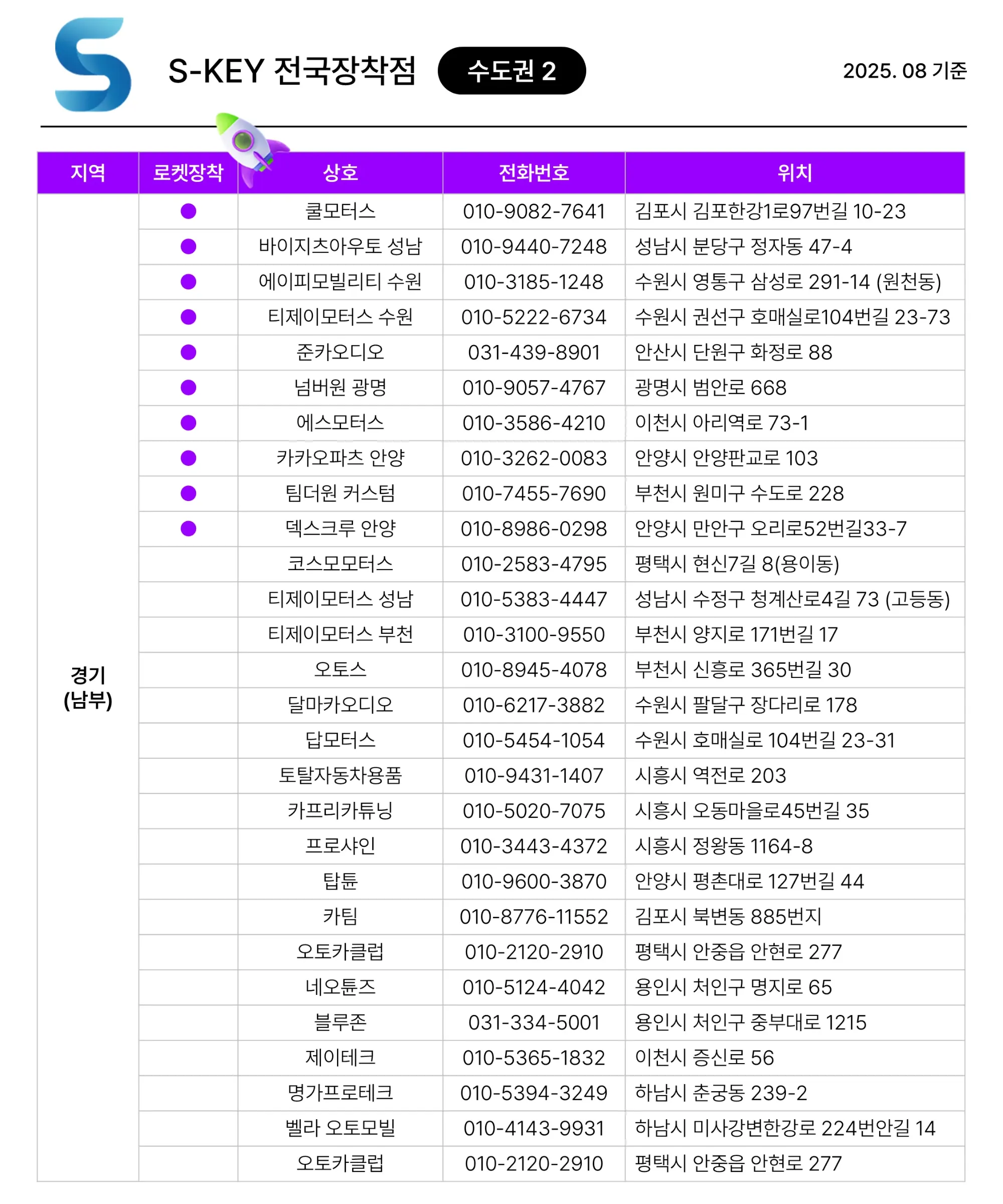 S-KEY 전국장착점 수도권 2 2025. 08 기준

| 지역 | 로켓장착 | 상호 | 전화번호 | 위치 |
|---|---|---|---|---|
| 경기 (남부) | ● | 쿨모터스 | 010-9082-7641 | 김포시 김포한강1로97번길 10-23 |
| | ● | 바이지츠아우토 성남 | 010-9440-7248 | 성남시 분당구 정자동 47-4 |
| | ● | 에이피모빌리티 수원 | 010-3185-1248 | 수원시 영통구 삼성로 291-14 (원천동) |
| | ● | 티제이모터스 수원 | 010-5222-6734 | 수원시 권선구 호매실로104번길 23-73 |
| | ● | 준카오디오 | 031-439-8901 | 안산시 단원구 화정로 88 |
| | ● | 넘버원 광명 | 010-9057-4767 | 광명시 범안로 668 |
| | ● | 에스모터스 | 010-3586-4210 | 이천시 아리역로 73-1 |
| | ● | 카카오파츠 안양 | 010-3262-0083 | 안양시 안양판교로 103 |
| | ● | 팀더원 커스텀 | 010-7455-7690 | 부천시 원미구 수도로 228 |
| | ● | 덱스크루 안양 | 010-8986-0298 | 안양시 만안구 오리로52번길33-7 |
| | | 코스모모터스 | 010-2583-4795 | 평택시 현신7길 8(용이동) |
| | | 티제이모터스 성남 | 010-5383-4447 | 성남시 수정구 청계산로4길 73 (고등동) |
| | | 티제이모터스 부천 | 010-3100-9550 | 부천시 양지로 171번길 17 |
| | | 오토스 | 010-8945-4078 | 부천시 신흥로 365번길 30 |
| | | 달마카오디오 | 010-6217-3882 | 수원시 팔달구 장다리로 178 |
| | | 답모터스 | 010-5454-1054 | 수원시 호매실로 104번길 23-31 |
| | | 토탈자동차용품 | 010-9431-1407 | 시흥시 역전로 203 |
| | | 카프리카튜닝 | 010-5020-7075 | 시흥시 오동마을로45번길 35 |
| | | 프로샤인 | 010-3443-4372 | 시흥시 정왕동 1164-8 |
| | | 탑튠 | 010-9600-3870 | 안양시 평촌대로 127번길 44 |
| | | 카팀 | 010-8776-11552 | 김포시 북변동 885번지 |
| | | 오토카클럽 | 010-2120-2910 | 평택시 안중읍 안현로 277 |
| | | 네오튠즈 | 010-5124-4042 | 용인시 처인구 명지로 65 |
| | | 블루존 | 031-334-5001 | 용인시 처인구 중부대로 1215 |
| | | 제이테크 | 010-5365-1832 | 이천시 증신로 56 |
| | | 명가프로테크 | 010-5394-3249 | 하남시 춘궁동 239-2 |
| | | 벨라 오토모빌 | 010-4143-9931 | 하남시 미사강변한강로 224번안길 14 |
| | | 오토카클럽 | 010-2120-2910 | 평택시 안중읍 안현로 277 |